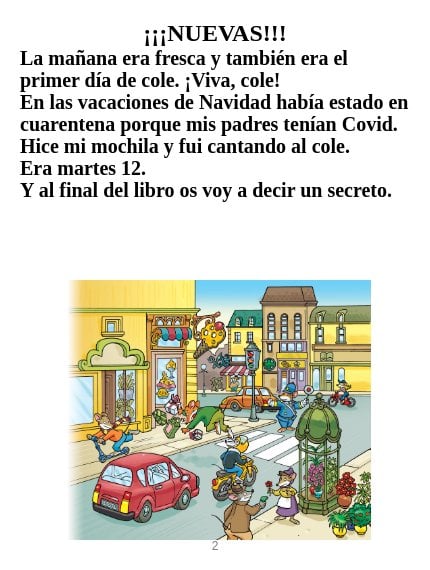 ¡¡¡NUEVAS!!!

La mañana era fresca y también era el primer día de cole. ¡Viva, cole!

En las vacaciones de Navidad había estado en cuarentena porque mis padres tenían Covid.

Hice mi mochila y fui cantando al cole.

Era martes 12.

Y al final del libro os voy a decir un secreto.

2